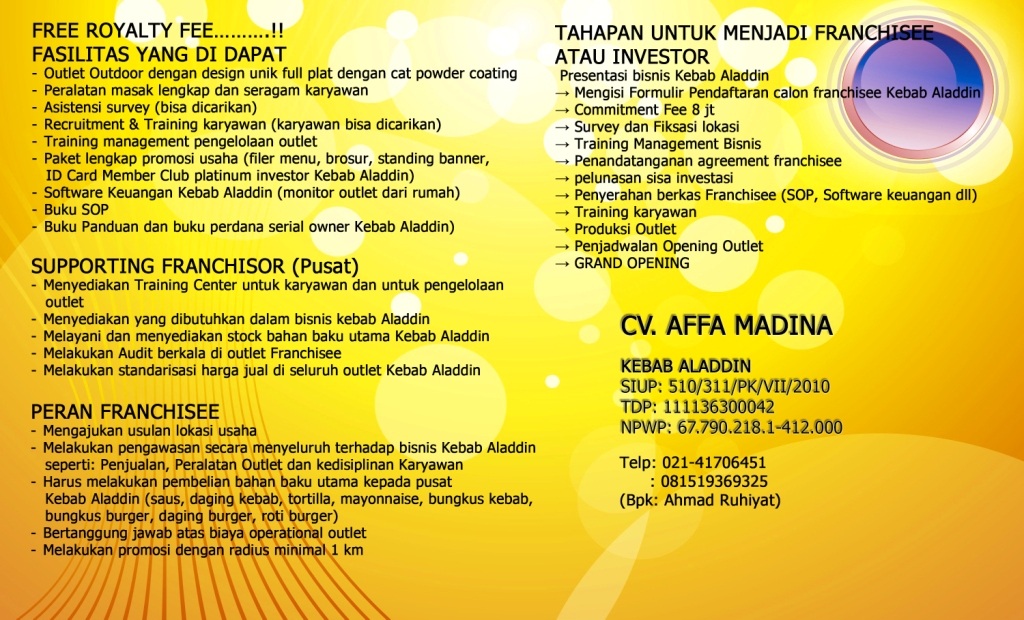 FREE ROYALTY FEE……….!!
FASILITAS YANG DI DAPAT
- Outlet Outdoor dengan design unik full plat dengan cat powder coating
- Peralatan masak lengkap dan seragam karyawan
- Asistensi survey (bisa dicarikan)
- Recruitment & Training karyawan (karyawan bisa dicarikan)
- Training management pengelolaan outlet
- Paket lengkap promosi usaha (filer menu, brosur, standing banner, ID Card Member Club platinum investor Kebab Aladdin)
- Software Keuangan Kebab Aladdin (monitor outlet dari rumah)
- Buku SOP
- Buku Panduan dan buku perdana serial owner Kebab Aladdin)

SUPPORTING FRANCHISOR (Pusat)
- Menyediakan Training Center untuk karyawan dan untuk pengelolaan outlet
- Menyediakan yang dibutuhkan dalam bisnis kebab Aladdin
- Melayani dan menyediakan stock bahan baku utama Kebab Aladdin
- Melakukan Audit berkala di outlet Franchisee
- Melakukan standarisasi harga jual di seluruh outlet Kebab Aladdin

PERAN FRANCHISEE
- Mengajukan usulan lokasi usaha
- Melakukan pengawasan secara menyeluruh terhadap bisnis Kebab Aladdin seperti: Penjualan, Peralatan Outlet dan kedisiplinan Karyawan
- Harus melakukan pembelian bahan baku utama kepada pusat Kebab Aladdin (saus, daging kebab, tortilla, mayonnaise, bungkus kebab, bungkus burger, daging burger, roti burger)
- Bertanggung jawab atas biaya operational outlet
- Melakukan promosi dengan radius minimal 1 km

TAHAPAN UNTUK MENJADI FRANCHISEE ATAU INVESTOR
Presentasi bisnis Kebab Aladdin
→ Mengisi Formulir Pendaftaran calon franchisee Kebab Aladdin
→ Commitment Fee 8 jt
→ Survey dan Fiksasi lokasi
→ Training Management Bisnis
→ Penandatanganan agreement franchisee
→ pelunasan sisa investasi
→ Penyerahan berkas Franchisee (SOP, Software keuangan dll)
→ Training karyawan
→ Produksi Outlet
→ Penjadwalan Opening Outlet
→ GRAND OPENING

CV. AFFA MADINA

KEBAB ALADDIN
SIUP: 510/311/PK/VII/2010
TDP: 111136300042
NPWP: 67.790.218.1-412.000

Telp: 021-41706451
: 081519369325
(Bpk: Ahmad Ruhiyat)